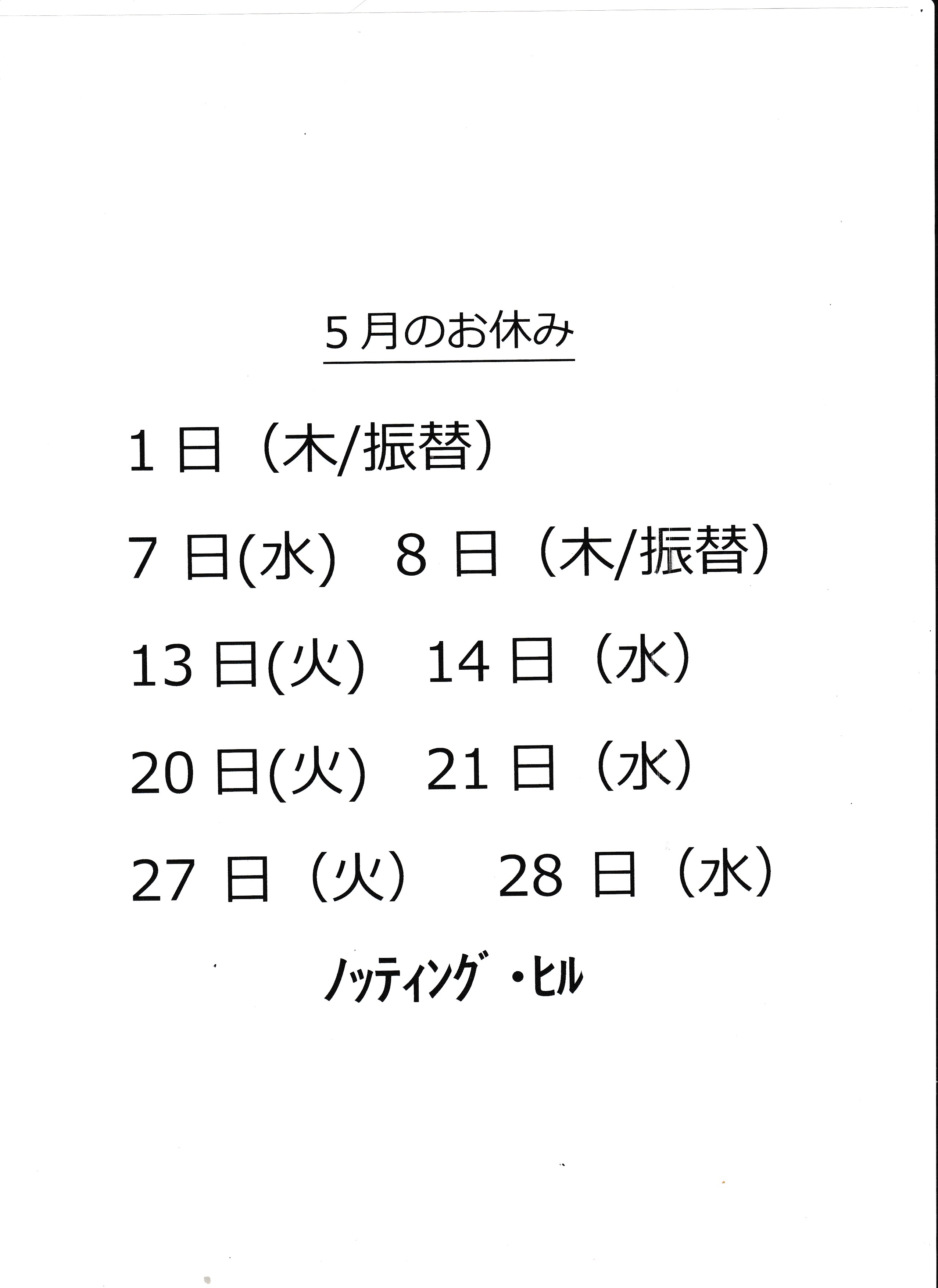 5月のお休み

1日（木/振替）

7日(水)　8日（木/振替）

13日(火)　14日（水）

20日(火)　21日（水）

27日（火）　28日（水）

ノッティング・ヒル